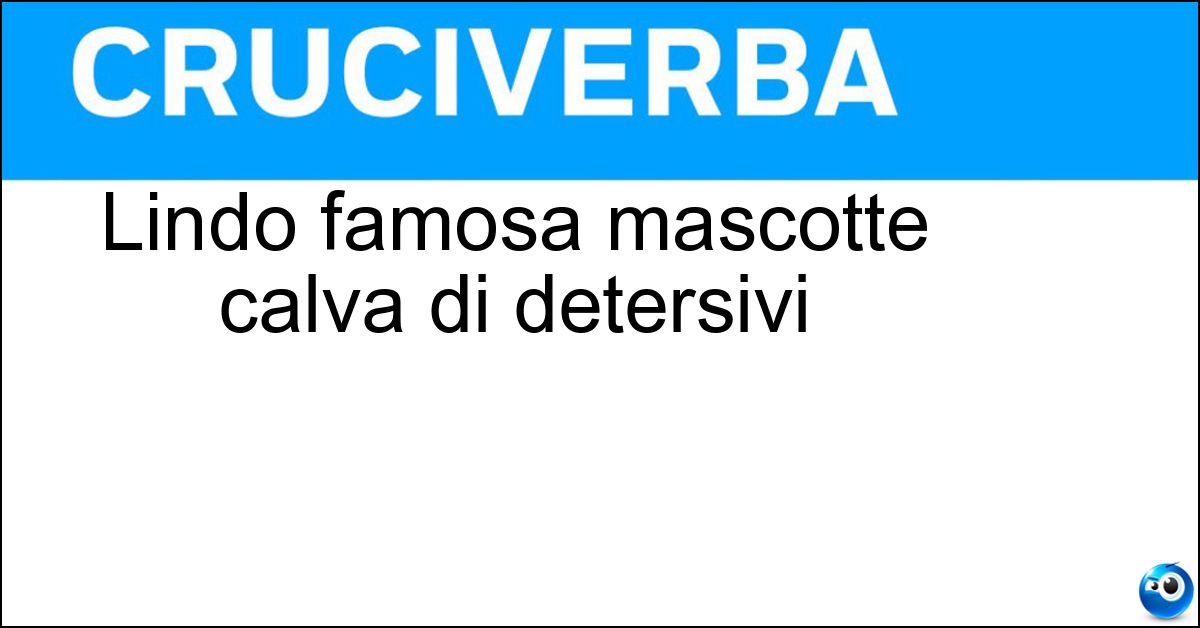 CRUCIVERBA

Lindo famosa mascotte calva di detersivi